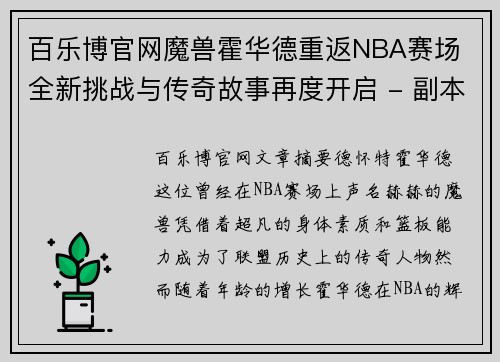 百乐博官网魔兽霍华德重返NBA赛场全新挑战与传奇故事再度开启 - 副本

百乐博官网文章摘要德怀特霍华德这位曾经在NBA赛场上声名赫赫的魔兽凭借着超凡的身体素质和篮板能力成为了联盟历史上的传奇人物然而随着年龄的增长霍华德在NBA的辉